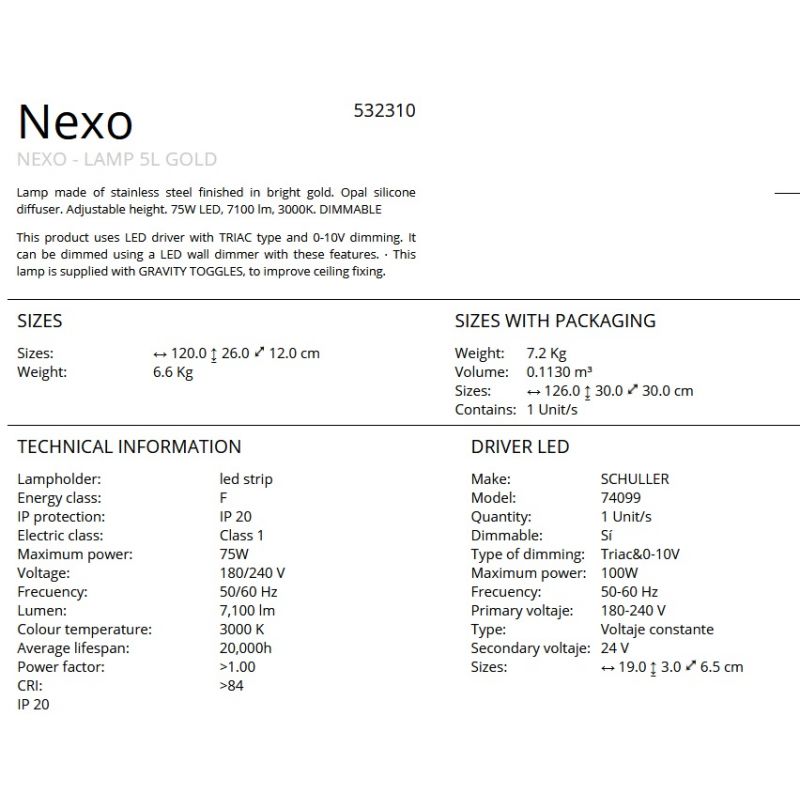 Nexo

532310

NEXO - LAMP 5L GOLD

Lamp made of stainless steel finished in bright gold. Opal silicone diffuser. Adjustable height. 75W LED, 7100 lm, 3000K. DIMMABLE

This product uses LED driver with TRIAC type and 0-10V dimming. It can be dimmed using a LED wall dimmer with these features. · This lamp is supplied with GRAVITY TOGGLES, to improve ceiling fixing.

SIZES

| | |
|---|---|
| Sizes: | ↔ 120.0 ↕ 26.0 ⤢ 12.0 cm |
| Weight: | 6.6 Kg |

SIZES WITH PACKAGING

| | |
|---|---|
| Weight: | 7.2 Kg |
| Volume: | 0.1130 m³ |
| Sizes: | ↔ 126.0 ↕ 30.0 ⤢ 30.0 cm |
| Contains: | 1 Unit/s |

TECHNICAL INFORMATION

| | |
|---|---|
| Lampholder: | led strip |
| Energy class: | F |
| IP protection: | IP 20 |
| Electric class: | Class 1 |
| Maximum power: | 75W |
| Voltage: | 180/240 V |
| Frecuency: | 50/60 Hz |
| Lumen: | 7,100 lm |
| Colour temperature: | 3000 K |
| Average lifespan: | 20,000h |
| Power factor: | >1.00 |
| CRI: | >84 |

IP 20

DRIVER LED

| | |
|---|---|
| Make: | SCHULLER |
| Model: | 74099 |
| Quantity: | 1 Unit/s |
| Dimmable: | Sí |
| Type of dimming: | Triac&0-10V |
| Maximum power: | 100W |
| Frecuency: | 50-60 Hz |
| Primary voltaje: | 180-240 V |
| Type: | Voltaje constante |
| Secondary voltaje: | 24 V |
| Sizes: | ↔ 19.0 ↕ 3.0 ⤢ 6.5 cm |